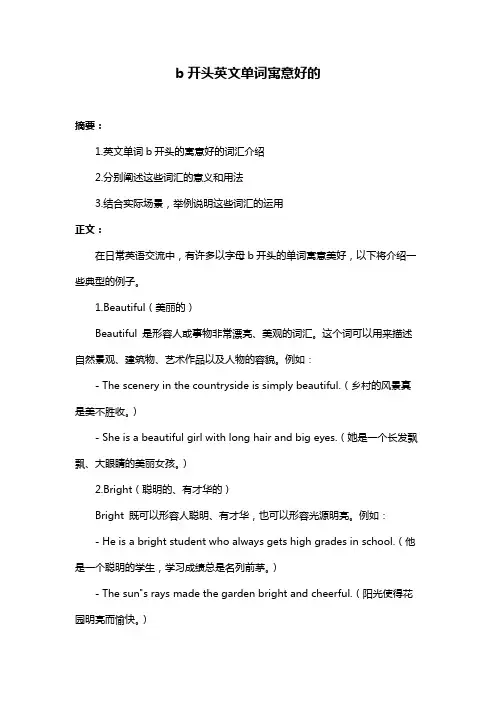 b 开头英文单词寓意好的

摘要：

1.英文单词 b 开头的寓意好的词汇介绍

2.分别阐述这些词汇的意义和用法

3.结合实际场景，举例说明这些词汇的运用

正文：

在日常英语交流中，有许多以字母 b 开头的单词寓意美好，以下将介绍一些典型的例子。

1.Beautiful（美丽的）

Beautiful 是形容人或事物非常漂亮、美观的词汇。这个词可以用来描述自然景观、建筑物、艺术作品以及人物的容貌。例如：

- The scenery in the countryside is simply beautiful.（乡村的风景真是美不胜收。）

- She is a beautiful girl with long hair and big eyes.（她是一个长发飘飘、大眼睛的美丽女孩。）

2.Bright（聪明的、有才华的）

Bright 既可以形容人聪明、有才华，也可以形容光源明亮。例如：

- He is a bright student who always gets high grades in school.（他是一个聪明的学生，学习成绩总是名列前茅。）

- The sun"s rays made the garden bright and cheerful.（阳光使得花园明亮而愉快。）